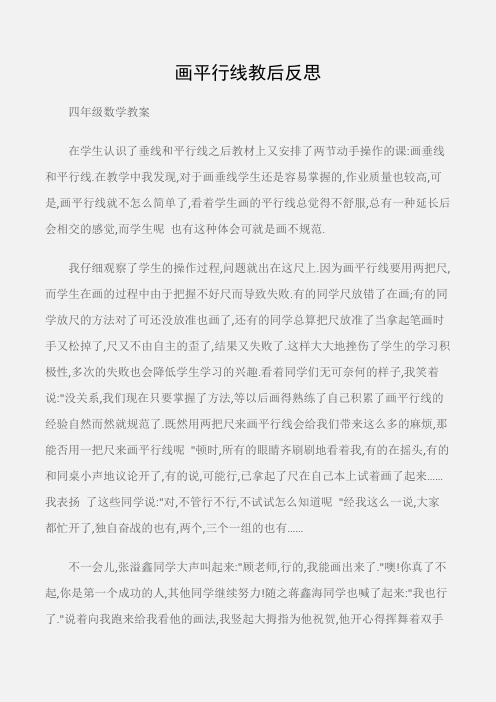 画平行线教后反思

四年级数学教案

在学生认识了垂线和平行线之后教材上又安排了两节动手操作的课:画垂线和平行线.在教学中我发现,对于画垂线学生还是容易掌握的,作业质量也较高,可是,画平行线就不怎么简单了,看着学生画的平行线总觉得不舒服,总有一种延长后会相交的感觉,而学生呢 也有这种体会可就是画不规范.

我仔细观察了学生的操作过程,问题就出在这尺上.因为画平行线要用两把尺,而学生在画的过程中由于把握不好尺而导致失败.有的同学尺放错了在画;有的同学放尺的方法对了可还没放准也画了,还有的同学总算把尺放准了当拿起笔画时手又松掉了,尺又不由自主的歪了,结果又失败了.这样大大地挫伤了学生的学习积极性,多次的失败也会降低学生学习的兴趣.看着同学们无可奈何的样子,我笑着说:"没关系,我们现在只要掌握了方法,等以后画得熟练了自己积累了画平行线的经验自然而然就规范了.既然用两把尺来画平行线会给我们带来这么多的麻烦,那能否用一把尺来画平行线呢 "顿时,所有的眼睛齐刷刷地看着我,有的在摇头,有的和同桌小声地议论开了,有的说,可能行,已拿起了尺在自己本上试着画了起来......我表扬 了这些同学说:"对,不管行不行,不试试怎么知道呢 "经我这么一说,大家都忙开了,独自奋战的也有,两个,三个一组的也有......

不一会儿,张溢鑫同学大声叫起来:"顾老师,行的,我能画出来了."噢!你真了不起,你是第一个成功的人,其他同学继续努力!随之蒋鑫海同学也喊了起来:"我也行了."说着向我跑来给我看他的画法,我竖起大拇指为他祝贺,他开心得挥舞着双手